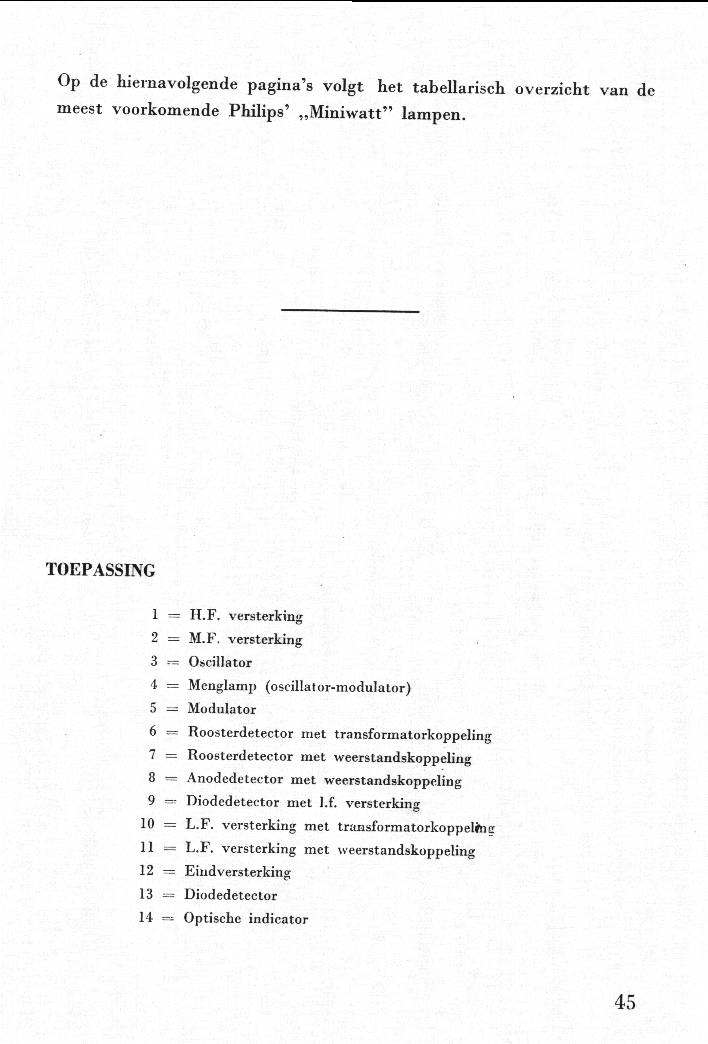 Op de hiernavolgende pagina's volgt het tabellarisch overzicht van de meest voorkomende Philips' „Miniwatt" lampen.

TOEPASSING

1 = H.F. versterking
2 = M.F. versterking
3 = Oscillator
4 = Menglamp (oscillator-modulator)
5 = Modulator
6 = Roosterdetector met transformatorkoppeling
7 = Roosterdetector met weerstandskoppeling
8 = Anodedetector met weerstandskoppeling
9 = Diodedetector met l.f. versterking
10 = L.F. versterking met transformatorkoppeling
11 = L.F. versterking met weerstandskoppeling
12 = Eindversterking
13 = Diodedetector
14 = Optische indicator

45